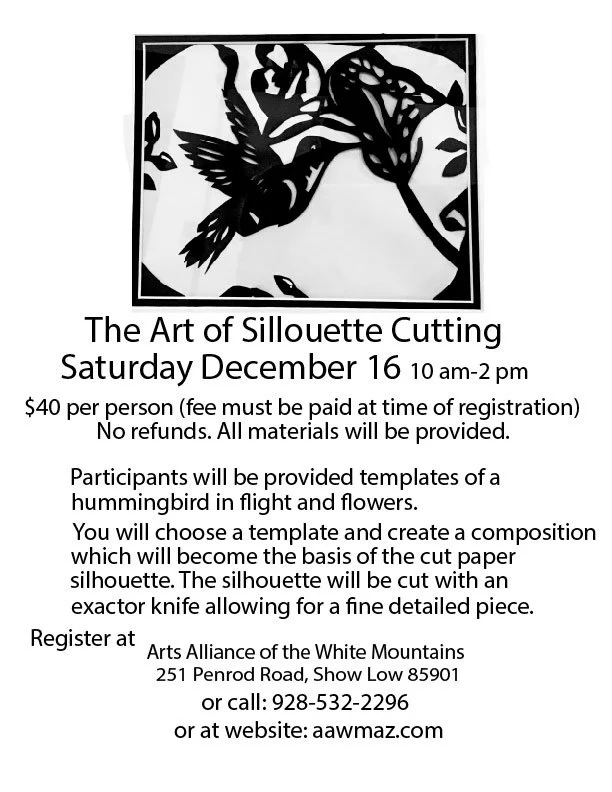 The Art of Sillouette Cutting
Saturday December 16 10 am-2 pm

$40 per person (fee must be paid at time of registration)
No refunds. All materials will be provided.

Participants will be provided templates of a hummingbird in flight and flowers.

You will choose a template and create a composition which will become the basis of the cut paper silhouette. The silhouette will be cut with an exactor knife allowing for a fine detailed piece.

Register at
Arts Alliance of the White Mountains
251 Penrod Road, Show Low 85901
or call: 928-532-2296
or at website: aawmaz.com